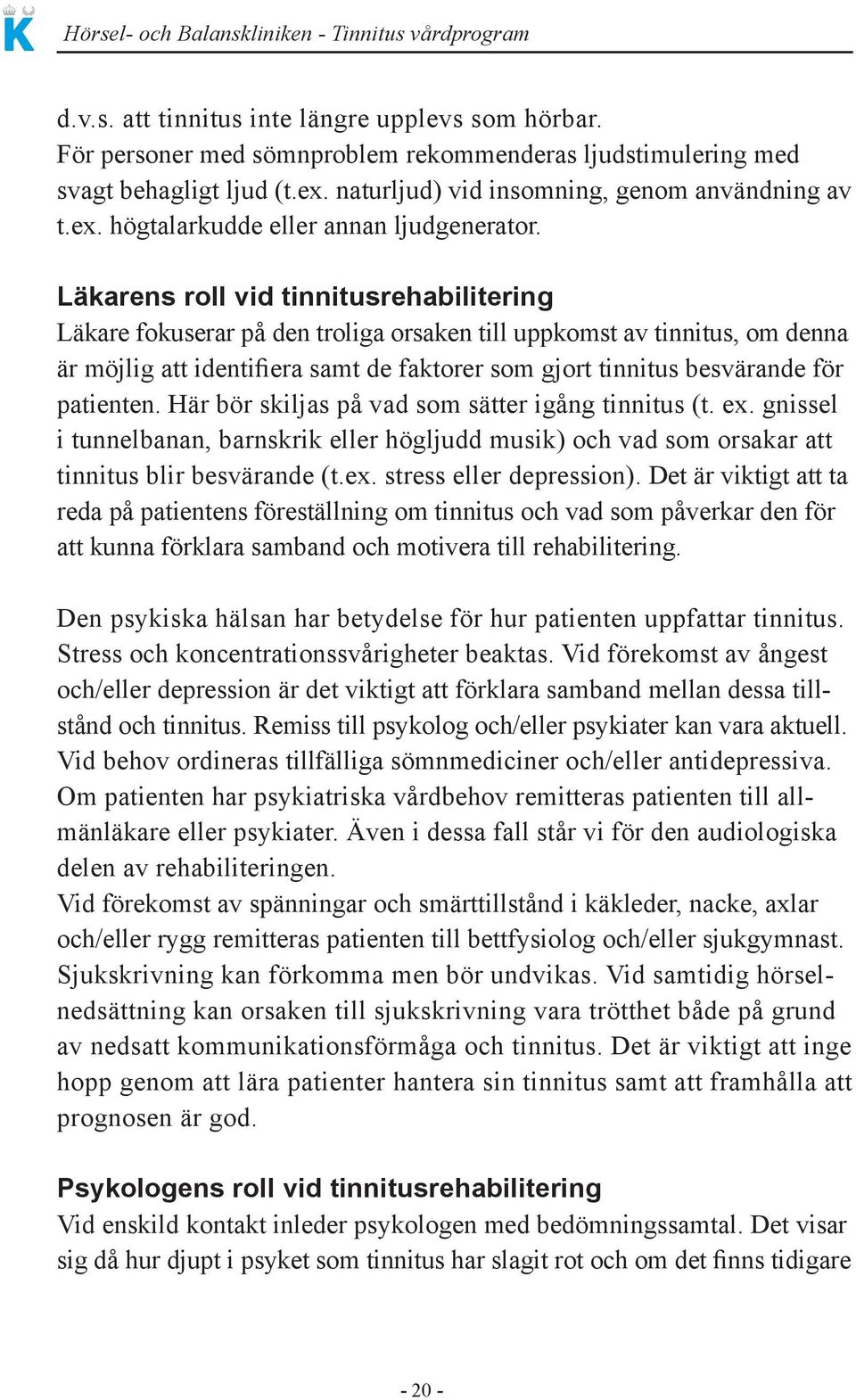 K

Hörsel- och Balanskliniken - Tinnitus vårdprogram

d.v.s. att tinnitus inte längre upplevs som hörbar.
För personer med sömnproblem rekommenderas ljudstimulering med svagt behagligt ljud (t.ex. naturljud) vid insomning, genom användning av t.ex. högtalarkudde eller annan ljudgenerator.

Läkarens roll vid tinnitusrehabilitering
Läkare fokuserar på den troliga orsaken till uppkomst av tinnitus, om denna är möjlig att identifiera samt de faktorer som gjort tinnitus besvärande för patienten. Här bör skiljas på vad som sätter igång tinnitus (t. ex. gnissel i tunnelbanan, barnskrik eller högljudd musik) och vad som orsakar att tinnitus blir besvärande (t.ex. stress eller depression). Det är viktigt att ta reda på patientens föreställning om tinnitus och vad som påverkar den för att kunna förklara samband och motivera till rehabilitering.

Den psykiska hälsan har betydelse för hur patienten uppfattar tinnitus. Stress och koncentrationssvårigheter beaktas. Vid förekomst av ångest och/eller depression är det viktigt att förklara samband mellan dessa tillstånd och tinnitus. Remiss till psykolog och/eller psykiater kan vara aktuell. Vid behov ordineras tillfälliga sömnmediciner och/eller antidepressiva. Om patienten har psykiatriska vårdbehov remitteras patienten till allmänläkare eller psykiater. Även i dessa fall står vi för den audiologiska delen av rehabiliteringen.
Vid förekomst av spänningar och smärttillstånd i käkleder, nacke, axlar och/eller rygg remitteras patienten till bettfysiolog och/eller sjukgymnast. Sjukskrivning kan förkomma men bör undvikas. Vid samtidig hörselnedsättning kan orsaken till sjukskrivning vara trötthet både på grund av nedsatt kommunikationsförmåga och tinnitus. Det är viktigt att inge hopp genom att lära patienter hantera sin tinnitus samt att framhålla att prognosen är god.

Psykologens roll vid tinnitusrehabilitering
Vid enskild kontakt inleder psykologen med bedömningssamtal. Det visar sig då hur djupt i psyket som tinnitus har slagit rot och om det finns tidigare

- 20 -